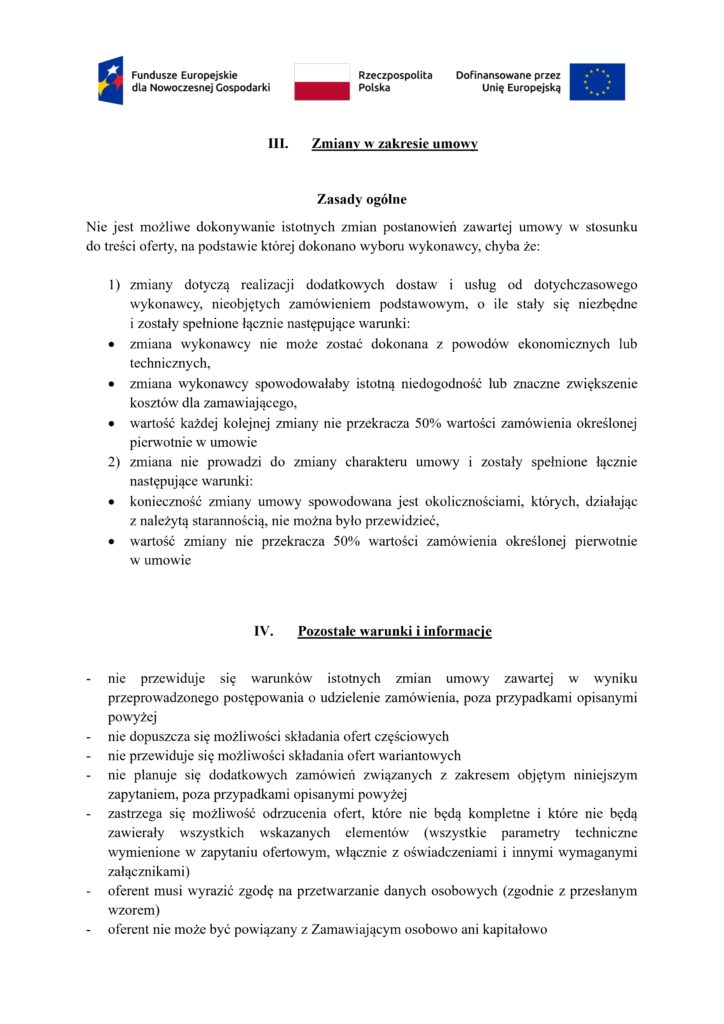 Fundusze Europejskie dla Nowoczesnej Gospodarki

Rzeczpospolita Polska

Dofinansowane przez Unię Europejską

III. Zmiany w zakresie umowy

Zasady ogólne

Nie jest możliwe dokonywanie istotnych zmian postanowień zawartej umowy w stosunku do treści oferty, na podstawie której dokonano wyboru wykonawcy, chyba że:

1) zmiany dotyczą realizacji dodatkowych dostaw i usług od dotychczasowego wykonawcy, nieobjętych zamówieniem podstawowym, o ile stały się niezbędne i zostały spełnione łącznie następujące warunki:
• zmiana wykonawcy nie może zostać dokonana z powodów ekonomicznych lub technicznych,
• zmiana wykonawcy spowodowałaby istotną niedogodność lub znaczne zwiększenie kosztów dla zamawiającego,
• wartość każdej kolejnej zmiany nie przekracza 50% wartości zamówienia określonej pierwotnie w umowie
2) zmiana nie prowadzi do zmiany charakteru umowy i zostały spełnione łącznie następujące warunki:
• konieczność zmiany umowy spowodowana jest okolicznościami, których, działając z należytą starannością, nie można było przewidzieć,
• wartość zmiany nie przekracza 50% wartości zamówienia określonej pierwotnie w umowie

IV. Pozostałe warunki i informacje

- nie przewiduje się warunków istotnych zmian umowy zawartej w wyniku przeprowadzonego postępowania o udzielenie zamówienia, poza przypadkami opisanymi powyżej
- nie dopuszcza się możliwości składania ofert częściowych
- nie przewiduje się możliwości składania ofert wariantowych
- nie planuje się dodatkowych zamówień związanych z zakresem objętym niniejszym zapytaniem, poza przypadkami opisanymi powyżej
- zastrzega się możliwość odrzucenia ofert, które nie będą kompletne i które nie będą zawierały wszystkich wskazanych elementów (wszystkie parametry techniczne wymienione w zapytaniu ofertowym, włącznie z oświadczeniami i innymi wymaganymi załącznikami)
- oferent musi wyrazić zgodę na przetwarzanie danych osobowych (zgodnie z przesłanym wzorem)
- oferent nie może być powiązany z Zamawiającym osobowo ani kapitałowo